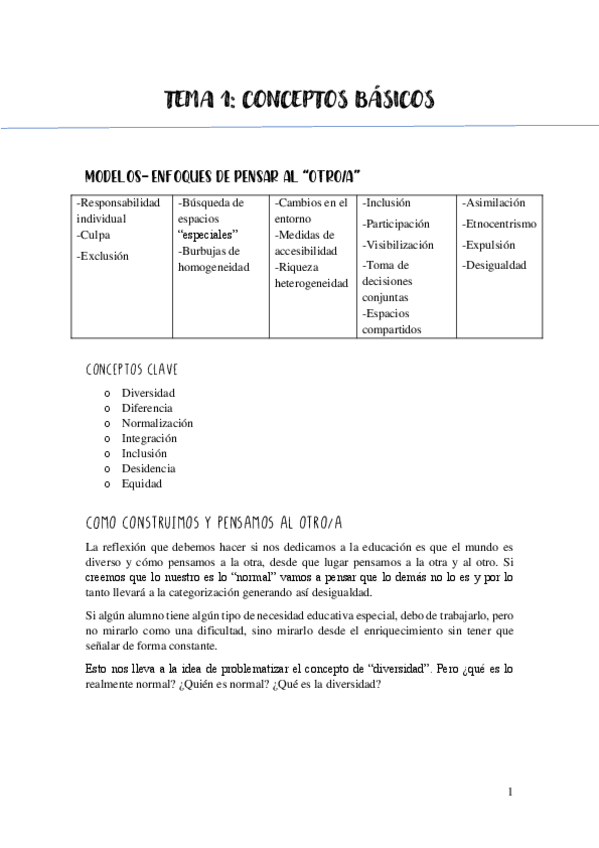 TEMA 1: CONCEPTOS BÁSICOS

MODELOS- ENFOQUES DE PENSAR AL "OTRO/A"

| -Responsabilidad individual -Culpa -Exclusión | -Búsqueda de espacios "especiales" -Burbujas de homogeneidad | -Cambios en el entorno -Medidas de accesibilidad -Riqueza heterogeneidad | -Inclusión -Participación -Visibilización -Toma de decisiones conjuntas -Espacios compartidos | -Asimilación -Etnocentrismo -Expulsión -Desigualdad |
|---|---|---|---|---|

CONCEPTOS CLAVE

o Diversidad
o Diferencia
o Normalización
o Integración
o Inclusión
o Desidencia
o Equidad

COMO CONSTRUIMOS Y PENSAMOS AL OTRO/A

La reflexión que debemos hacer si nos dedicamos a la educación es que el mundo es diverso y cómo pensamos a la otra, desde que lugar pensamos a la otra y al otro. Si creemos que lo nuestro es lo "normal" vamos a pensar que lo demás no lo es y por lo tanto llevará a la categorización generando así desigualdad.

Si algún alumno tiene algún tipo de necesidad educativa especial, debo de trabajarlo, pero no mirarlo como una dificultad, sino mirarlo desde el enriquecimiento sin tener que señalar de forma constante.

Esto nos lleva a la idea de problematizar el concepto de "diversidad". Pero ¿qué es lo realmente normal? ¿Quién es normal? ¿Qué es la diversidad?

1